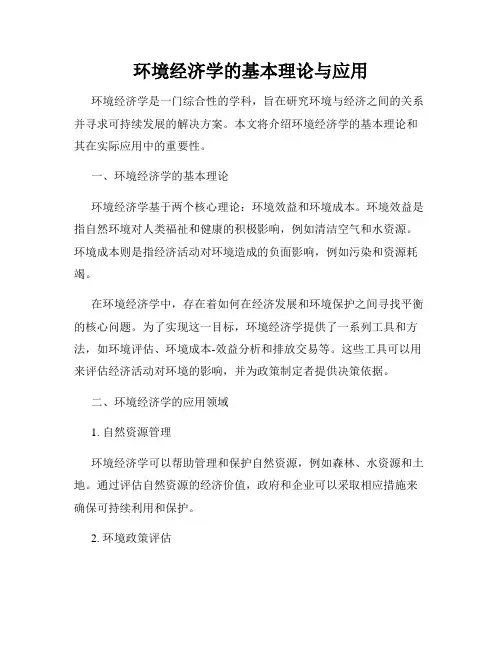 环境经济学的基本理论与应用

环境经济学是一门综合性的学科，旨在研究环境与经济之间的关系并寻求可持续发展的解决方案。本文将介绍环境经济学的基本理论和其在实际应用中的重要性。

一、环境经济学的基本理论

环境经济学基于两个核心理论：环境效益和环境成本。环境效益是指自然环境对人类福祉和健康的积极影响，例如清洁空气和水资源。环境成本则是指经济活动对环境造成的负面影响，例如污染和资源耗竭。

在环境经济学中，存在着如何在经济发展和环境保护之间寻找平衡的核心问题。为了实现这一目标，环境经济学提供了一系列工具和方法，如环境评估、环境成本-效益分析和排放交易等。这些工具可以用来评估经济活动对环境的影响，并为政策制定者提供决策依据。

二、环境经济学的应用领域

1. 自然资源管理

环境经济学可以帮助管理和保护自然资源，例如森林、水资源和土地。通过评估自然资源的经济价值，政府和企业可以采取相应措施来确保可持续利用和保护。

2. 环境政策评估